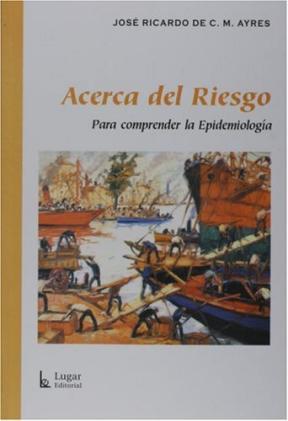 JOSÉ RICARDO DE C. M. AYRES

Acerca del Riesgo

Para comprender la Epidemiología

Lugar Editorial